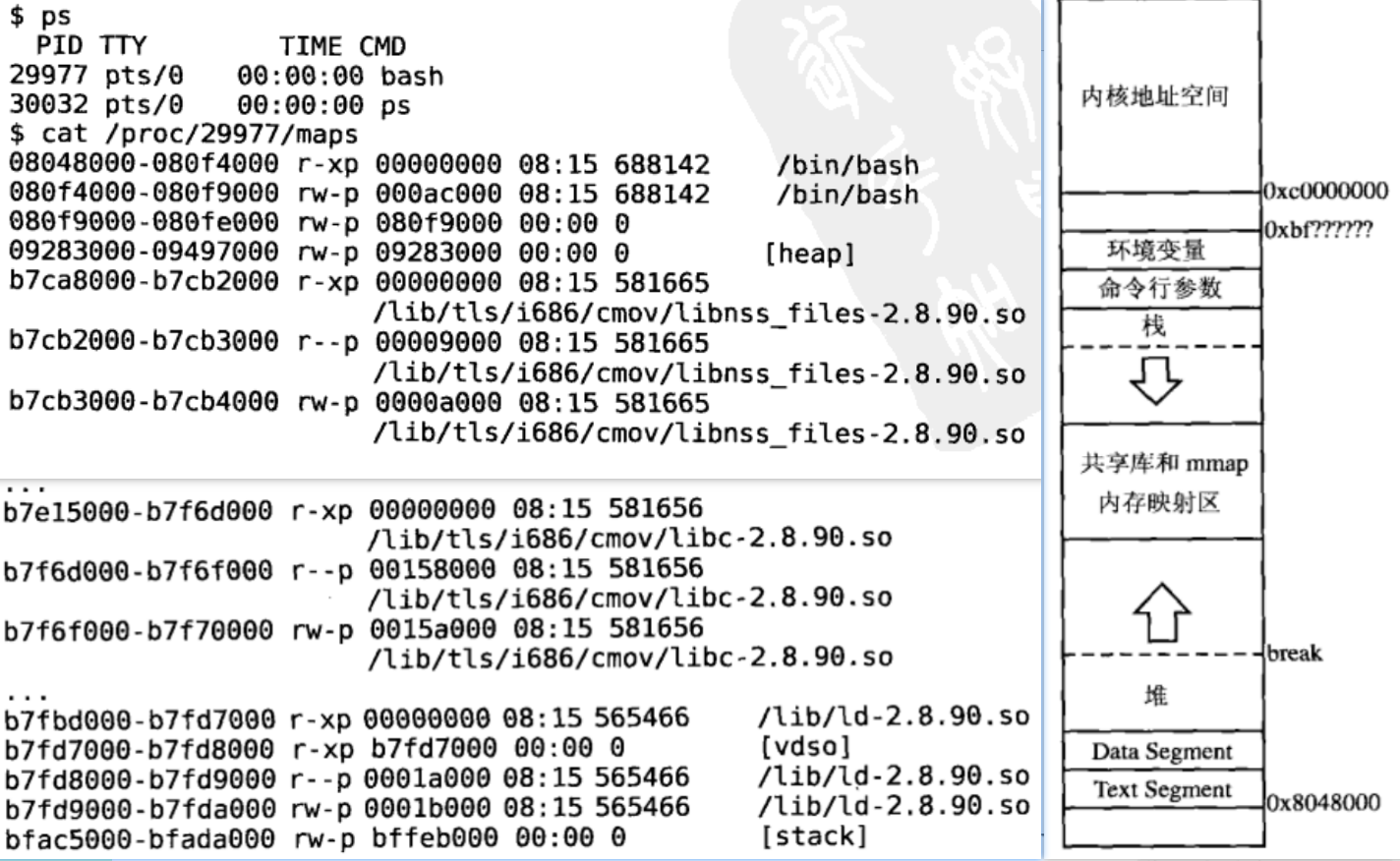 $ ps
PID TTY TIME CMD
29977 pts/0 00:00:00 bash
30032 pts/0 00:00:00 ps
$ cat /proc/29977/maps
08048000-080f4000 r-xp 00000000 08:15 688142 /bin/bash
080f4000-080f9000 rw-p 000ac000 08:15 688142 /bin/bash
080f9000-080fe000 rw-p 080f9000 00:00 0
09283000-09497000 rw-p 09283000 00:00 0 [heap]
b7ca8000-b7cb2000 r-xp 00000000 08:15 581665 /lib/tls/i686/cmov/libnss_files-2.8.90.so
b7cb2000-b7cb3000 r--p 00009000 08:15 581665 /lib/tls/i686/cmov/libnss_files-2.8.90.so
b7cb3000-b7cb4000 rw-p 0000a000 08:15 581665 /lib/tls/i686/cmov/libnss_files-2.8.90.so
...
b7e15000-b7f6d000 r-xp 00000000 08:15 581656 /lib/tls/i686/cmov/libc-2.8.90.so
b7f6d000-b7f6f000 r--p 00158000 08:15 581656 /lib/tls/i686/cmov/libc-2.8.90.so
b7f6f000-b7f70000 rw-p 0015a000 08:15 581656 /lib/tls/i686/cmov/libc-2.8.90.so
...
b7fbd000-b7fd7000 r-xp 00000000 08:15 565466 /lib/ld-2.8.90.so
b7fd7000-b7fd8000 r-xp b7fd7000 00:00 0 [vdso]
b7fd8000-b7fd9000 r--p 0001a000 08:15 565466 /lib/ld-2.8.90.so
b7fd9000-b7fda000 rw-p 0001b000 08:15 565466 /lib/ld-2.8.90.so
bfac5000-bfada000 rw-p bffeb000 00:00 0 [stack]

内核地址空间
0xc0000000
0xbf??????
环境变量
命令行参数
栈
共享库和 mmap
内存映射区
break
堆
Data Segment
Text Segment
0x8048000